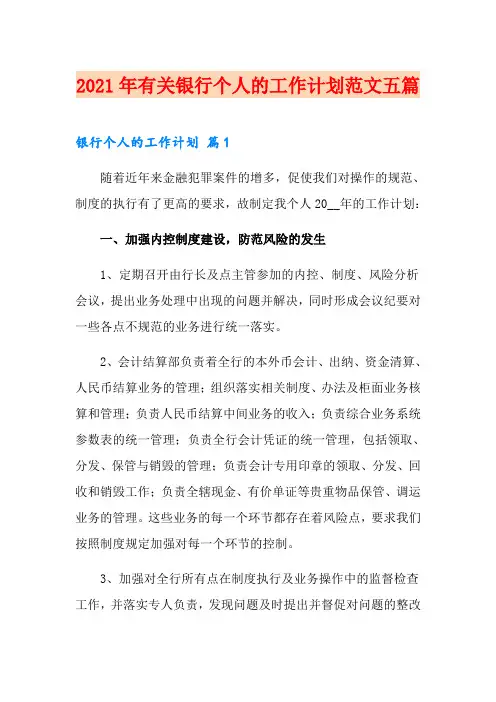 2021年有关银行个人的工作计划范文五篇

银行个人的工作计划 篇1

随着近年来金融犯罪案件的增多，促使我们对操作的规范、制度的执行有了更高的要求，故制定我个人20__年的工作计划：

一、加强内控制度建设，防范风险的发生

1、定期召开由行长及点主管参加的内控、制度、风险分析会议，提出业务处理中出现的问题并解决，同时形成会议纪要对一些各点不规范的业务进行统一落实。

2、会计结算部负责着全行的本外币会计、出纳、资金清算、人民币结算业务的管理；组织落实相关制度、办法及柜面业务核算和管理；负责人民币结算中间业务的收入；负责综合业务系统参数表的统一管理；负责全行会计凭证的统一管理，包括领取、分发、保管与销毁的管理；负责会计专用印章的领取、分发、回收和销毁工作；负责全辖现金、有价单证等贵重物品保管、调运业务的管理。这些业务的每一个环节都存在着风险点，要求我们按照制度规定加强对每一个环节的控制。

3、加强对全行所有点在制度执行及业务操作中的监督检查工作，并落实专人负责，发现问题及时提出并督促对问题的整改